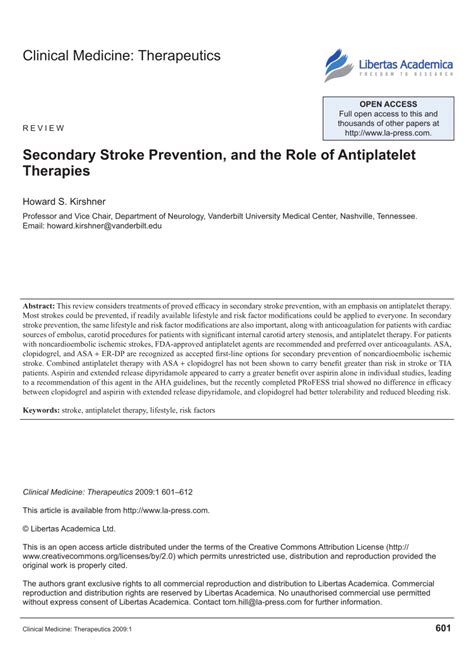 Clinical Medicine: Therapeutics

Libertas Academica
FREEDOM TO RESEARCH

OPEN ACCESS
Full open access to this and thousands of other papers at http://www.la-press.com.

REVIEW

Secondary Stroke Prevention, and the Role of Antiplatelet Therapies

Howard S. Kirshner

Professor and Vice Chair, Department of Neurology, Vanderbilt University Medical Center, Nashville, Tennessee. Email: howard.kirshner@vanderbilt.edu

Abstract: This review considers treatments of proved efficacy in secondary stroke prevention, with an emphasis on antiplatelet therapy. Most strokes could be prevented, if readily available lifestyle and risk factor modifications could be applied to everyone. In secondary stroke prevention, the same lifestyle and risk factor modifications are also important, along with anticoagulation for patients with cardiac sources of embolus, carotid procedures for patients with significant internal carotid artery stenosis, and antiplatelet therapy. For patients with noncardioembolic ischemic strokes, FDA-approved antiplatelet agents are recommended and preferred over anticoagulants. ASA, clopidogrel, and ASA + ER-DP are recognized as accepted first-line options for secondary prevention of noncardioembolic ischemic stroke. Combined antiplatelet therapy with ASA + clopidogrel has not been shown to carry benefit greater than risk in stroke or TIA patients. Aspirin and extended release dipyridamole appeared to carry a greater benefit over aspirin alone in individual studies, leading to a recommendation of this agent in the AHA guidelines, but the recently completed PRoFESS trial showed no difference in efficacy between clopidogrel and aspirin with extended release dipyridamole, and clopidogrel had better tolerability and reduced bleeding risk.

Keywords: stroke, antiplatelet therapy, lifestyle, risk factors

Clinical Medicine: Therapeutics 2009:1 601–612

This article is available from http://www.la-press.com.

© Libertas Academica Ltd.

This is an open access article distributed under the terms of the Creative Commons Attribution License (http://www.creativecommons.org/licenses/by/2.0) which permits unrestricted use, distribution and reproduction provided the original work is properly cited.

The authors grant exclusive rights to all commercial reproduction and distribution to Libertas Academica. Commercial reproduction and distribution rights are reserved by Libertas Academica. No unauthorised commercial use permitted without express consent of Libertas Academica. Contact tom.hill@la-press.com for further information.

Clinical Medicine: Therapeutics 2009:1

601